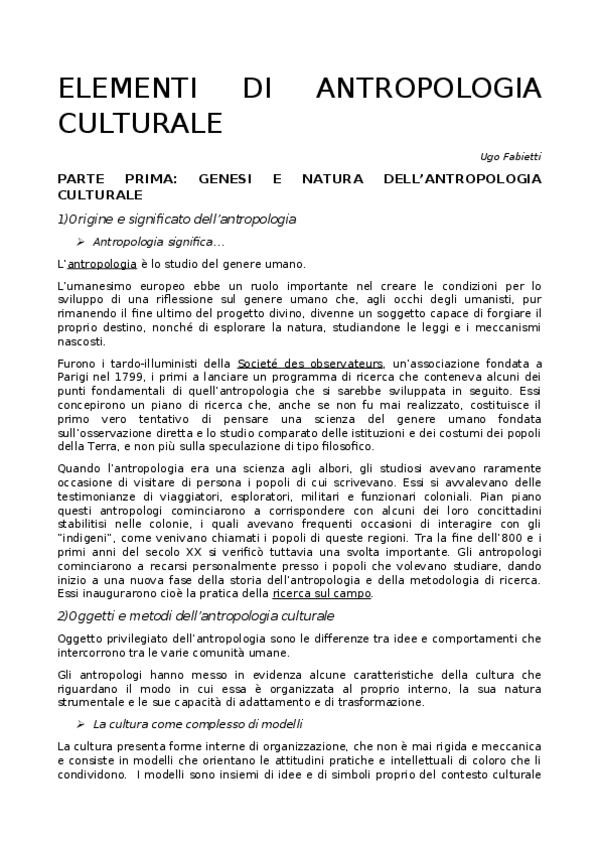 ELEMENTI DI ANTROPOLOGIA CULTURALE

Ugo Fabietti

PARTE PRIMA: GENESI E NATURA DELL'ANTROPOLOGIA CULTURALE

1)Origine e significato dell'antropologia

➢ Antropologia significa...

L'antropologia è lo studio del genere umano.

L'umanesimo europeo ebbe un ruolo importante nel creare le condizioni per lo sviluppo di una riflessione sul genere umano che, agli occhi degli umanisti, pur rimanendo il fine ultimo del progetto divino, divenne un soggetto capace di forgiare il proprio destino, nonché di esplorare la natura, studiandone le leggi e i meccanismi nascosti.

Furono i tardo-illuministi della Societé des observateurs, un'associazione fondata a Parigi nel 1799, i primi a lanciare un programma di ricerca che conteneva alcuni dei punti fondamentali di quell'antropologia che si sarebbe sviluppata in seguito. Essi concepirono un piano di ricerca che, anche se non fu mai realizzato, costituisce il primo vero tentativo di pensare una scienza del genere umano fondata sull'osservazione diretta e lo studio comparato delle istituzioni e dei costumi dei popoli della Terra, e non più sulla speculazione di tipo filosofico.

Quando l'antropologia era una scienza agli albori, gli studiosi avevano raramente occasione di visitare di persona i popoli di cui scrivevano. Essi si avvalevano delle testimonianze di viaggiatori, esploratori, militari e funzionari coloniali. Pian piano questi antropologi cominciarono a corrispondere con alcuni dei loro concittadini stabilitisi nelle colonie, i quali avevano frequenti occasioni di interagire con gli "indigeni", come venivano chiamati i popoli di queste regioni. Tra la fine dell'800 e i primi anni del secolo XX si verificò tuttavia una svolta importante. Gli antropologi cominciarono a recarsi personalmente presso i popoli che volevano studiare, dando inizio a una nuova fase della storia dell'antropologia e della metodologia di ricerca. Essi inaugurarono cioè la pratica della ricerca sul campo.

2)Oggetti e metodi dell'antropologia culturale

Oggetto privilegiato dell'antropologia sono le differenze tra idee e comportamenti che intercorrono tra le varie comunità umane.

Gli antropologi hanno messo in evidenza alcune caratteristiche della cultura che riguardano il modo in cui essa è organizzata al proprio interno, la sua natura strumentale e le sue capacità di adattamento e di trasformazione.

➢ La cultura come complesso di modelli

La cultura presenta forme interne di organizzazione, che non è mai rigida e meccanica e consiste in modelli che orientano le attitudini pratiche e intellettuali di coloro che li condividono. I modelli sono insiemi di idee e di simboli proprio del contesto culturale